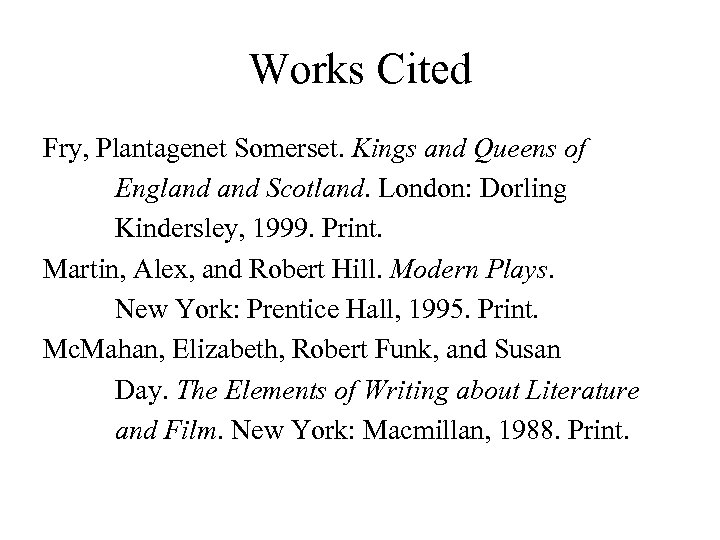 Works Cited

Fry, Plantagenet Somerset. Kings and Queens of England and Scotland. London: Dorling Kindersley, 1999. Print.

Martin, Alex, and Robert Hill. Modern Plays. New York: Prentice Hall, 1995. Print.

McMahan, Elizabeth, Robert Funk, and Susan Day. The Elements of Writing about Literature and Film. New York: Macmillan, 1988. Print.